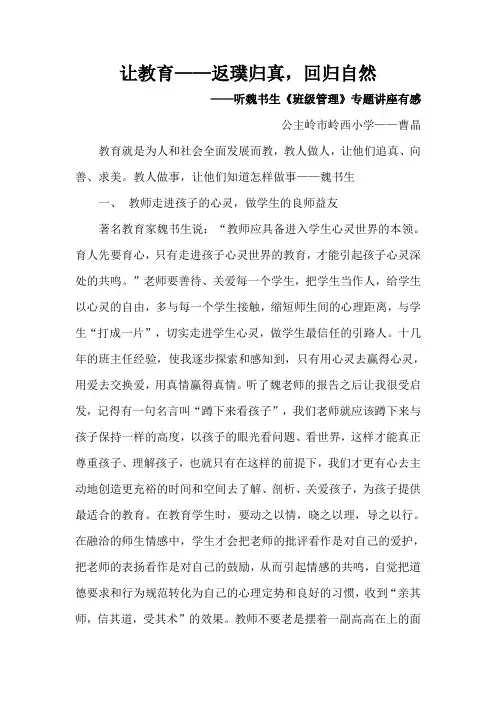 让教育——返璞归真，回归自然

——听魏书生《班级管理》专题讲座有感

公主岭市岭西小学——曹晶

教育就是为人和社会全面发展而教，教人做人，让他们追真、向善、求美。教人做事，让他们知道怎样做事——魏书生

一、 教师走进孩子的心灵，做学生的良师益友

著名教育家魏书生说：“教师应具备进入学生心灵世界的本领。育人先要育心，只有走进孩子心灵世界的教育，才能引起孩子心灵深处的共鸣。”老师要善待、关爱每一个学生，把学生当作人，给学生以心灵的自由，多与每一个学生接触，缩短师生间的心理距离，与学生“打成一片”，切实走进学生心灵，做学生最信任的引路人。十几年的班主任经验，使我逐步探索和感知到，只有用心灵去赢得心灵，用爱去交换爱，用真情赢得真情。听了魏老师的报告之后让我很受启发，记得有一句名言叫“蹲下来看孩子”，我们老师就应该蹲下来与孩子保持一样的高度，以孩子的眼光看问题、看世界，这样才能真正尊重孩子、理解孩子，也就只有在这样的前提下，我们才更有心去主动地创造更充裕的时间和空间去了解、剖析、关爱孩子，为孩子提供最适合的教育。在教育学生时，要动之以情，晓之以理，导之以行。在融洽的师生情感中，学生才会把老师的批评看作是对自己的爱护，把老师的表扬看作是对自己的鼓励，从而引起情感的共鸣，自觉把道德要求和行为规范转化为自己的心理定势和良好的习惯，收到“亲其师，信其道，受其术”的效果。教师不要老是摆着一副高高在上的面